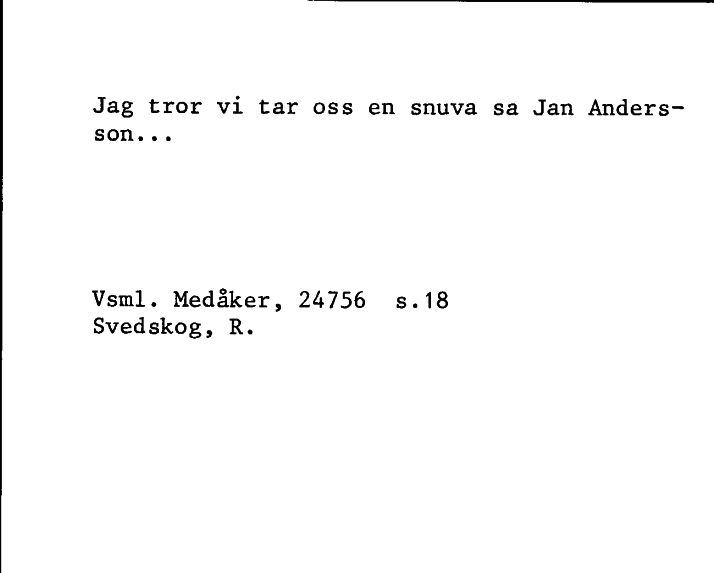 Jag tror vi tar oss en snuva sa Jan Andersson...

Vsml. Medåker, 24756 s.18
Svedskog, R.